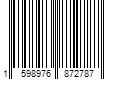 1 598976 872787